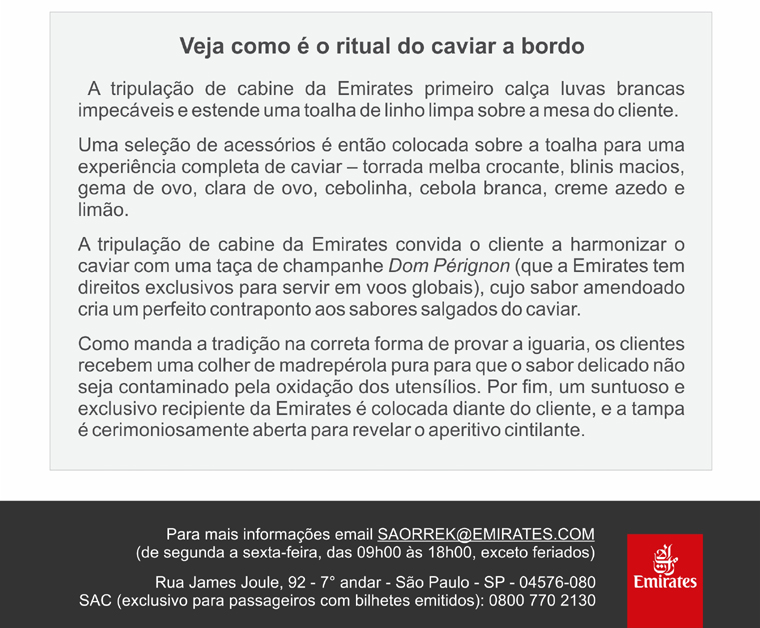 Veja como é o ritual do caviar a bordo

A tripulação de cabine da Emirates primeiro calça luvas brancas impecáveis e estende uma toalha de linho limpa sobre a mesa do cliente.

Uma seleção de acessórios é então colocada sobre a toalha para uma experiência completa de caviar – torrada melba crocante, blinis macios, gema de ovo, clara de ovo, cebolinha, cebola branca, creme azedo e limão.

A tripulação de cabine da Emirates convida o cliente a harmonizar o caviar com uma taça de champanhe Dom Pérignon (que a Emirates tem direitos exclusivos para servir em voos globais), cujo sabor amendoado cria um perfeito contraponto aos sabores salgados do caviar.

Como manda a tradição na correta forma de provar a iguaria, os clientes recebem uma colher de madrepérola pura para que o sabor delicado não seja contaminado pela oxidação dos utensílios. Por fim, um suntuoso e exclusivo recipiente da Emirates é colocada diante do cliente, e a tampa é cerimoniosamente aberta para revelar o aperitivo cintilante.

Para mais informações email SAORREK@EMIRATES.COM
(de segunda a sexta-feira, das 09h00 às 18h00, exceto feriados)

Rua James Joule, 92 - 7° andar - São Paulo - SP - 04576-080
SAC (exclusivo para passageiros com bilhetes emitidos): 0800 770 2130

Emirates